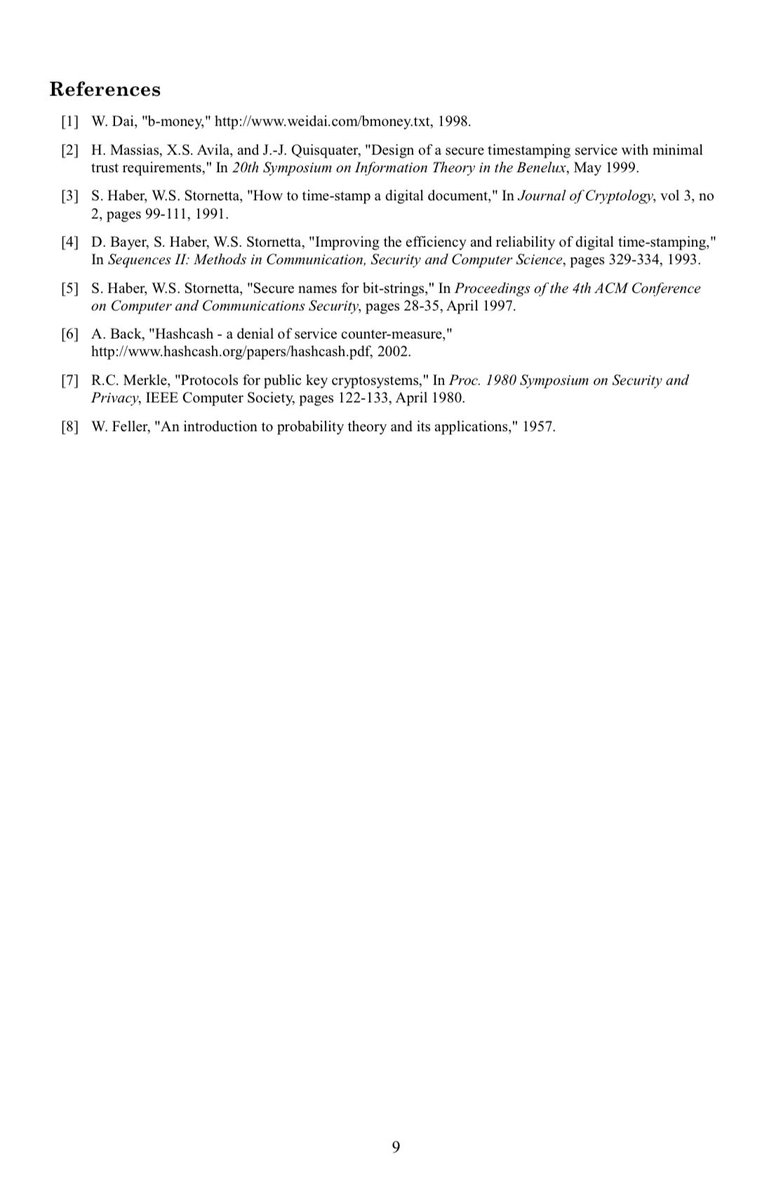 References

[1] W. Dai, "b-money," http://www.weidai.com/bmoney.txt, 1998.

[2] H. Massias, X.S. Avila, and J.-J. Quisquater, "Design of a secure timestamping service with minimal trust requirements," In 20th Symposium on Information Theory in the Benelux, May 1999.

[3] S. Haber, W.S. Stornetta, "How to time-stamp a digital document," In Journal of Cryptology, vol 3, no 2, pages 99-111, 1991.

[4] D. Bayer, S. Haber, W.S. Stornetta, "Improving the efficiency and reliability of digital time-stamping," In Sequences II: Methods in Communication, Security and Computer Science, pages 329-334, 1993.

[5] S. Haber, W.S. Stornetta, "Secure names for bit-strings," In Proceedings of the 4th ACM Conference on Computer and Communications Security, pages 28-35, April 1997.

[6] A. Back, "Hashcash - a denial of service counter-measure," http://www.hashcash.org/papers/hashcash.pdf, 2002.

[7] R.C. Merkle, "Protocols for public key cryptosystems," In Proc. 1980 Symposium on Security and Privacy, IEEE Computer Society, pages 122-133, April 1980.

[8] W. Feller, "An introduction to probability theory and its applications," 1957.

9